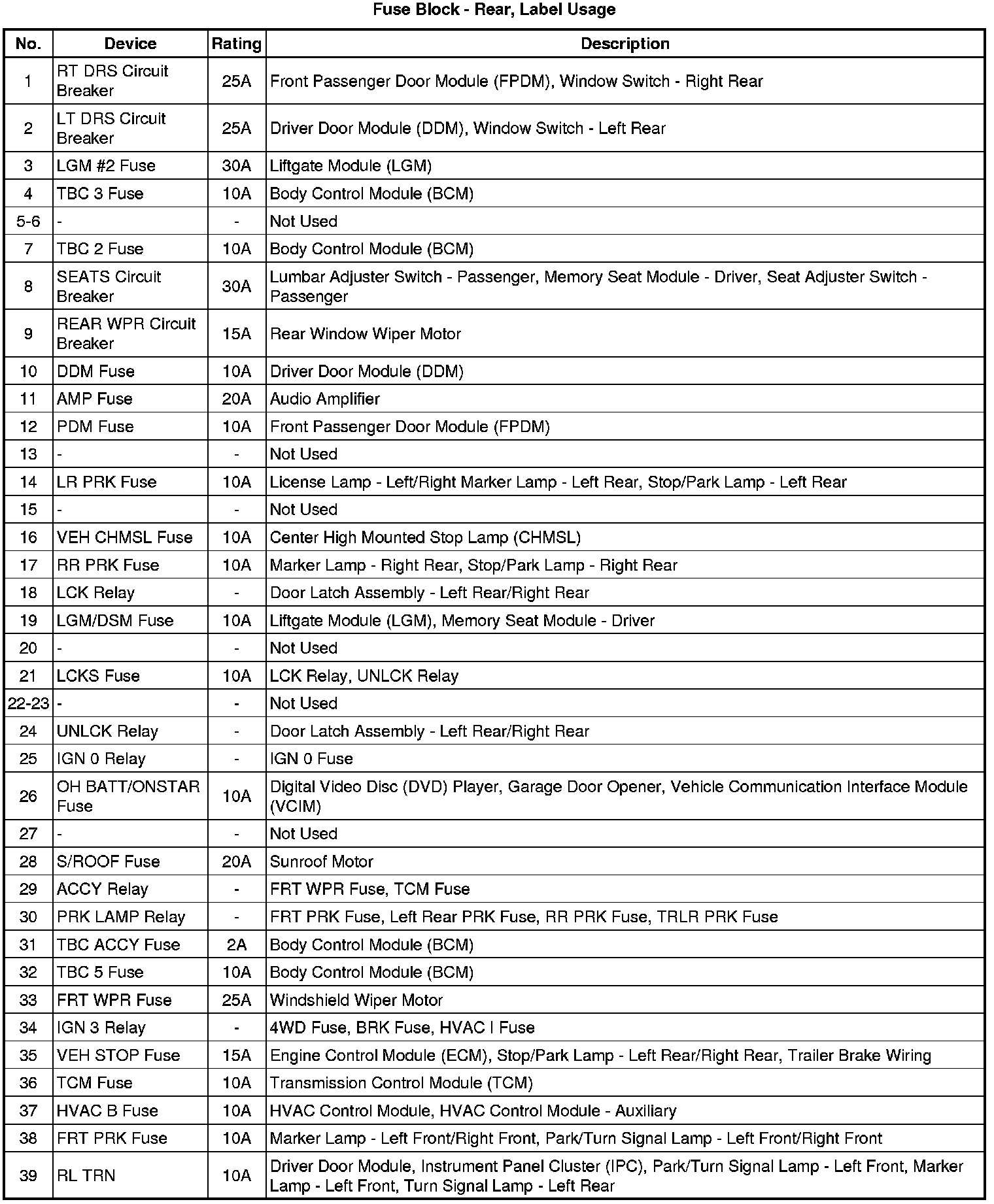 Fuse Block - Rear, Label Usage

| No. | Device | Rating | Description |
|---|---|---|---|
| 1 | RT DRS Circuit Breaker | 25A | Front Passenger Door Module (FPDM), Window Switch - Right Rear |
| 2 | LT DRS Circuit Breaker | 25A | Driver Door Module (DDM), Window Switch - Left Rear |
| 3 | LGM #2 Fuse | 30A | Liftgate Module (LGM) |
| 4 | TBC 3 Fuse | 10A | Body Control Module (BCM) |
| 5-6 | - | - | Not Used |
| 7 | TBC 2 Fuse | 10A | Body Control Module (BCM) |
| 8 | SEATS Circuit Breaker | 30A | Lumbar Adjuster Switch - Passenger, Memory Seat Module - Driver, Seat Adjuster Switch - Passenger |
| 9 | REAR WPR Circuit Breaker | 15A | Rear Window Wiper Motor |
| 10 | DDM Fuse | 10A | Driver Door Module (DDM) |
| 11 | AMP Fuse | 20A | Audio Amplifier |
| 12 | PDM Fuse | 10A | Front Passenger Door Module (FPDM) |
| 13 | - | - | Not Used |
| 14 | LR PRK Fuse | 10A | License Lamp - Left/Right Marker Lamp - Left Rear, Stop/Park Lamp - Left Rear |
| 15 | - | - | Not Used |
| 16 | VEH CHMSL Fuse | 10A | Center High Mounted Stop Lamp (CHMSL) |
| 17 | RR PRK Fuse | 10A | Marker Lamp - Right Rear, Stop/Park Lamp - Right Rear |
| 18 | LCK Relay | - | Door Latch Assembly - Left Rear/Right Rear |
| 19 | LGM/DSM Fuse | 10A | Liftgate Module (LGM), Memory Seat Module - Driver |
| 20 | - | - | Not Used |
| 21 | LCKS Fuse | 10A | LCK Relay, UNLCK Relay |
| 22-23 | - | - | Not Used |
| 24 | UNLCK Relay | - | Door Latch Assembly - Left Rear/Right Rear |
| 25 | IGN 0 Relay | - | IGN 0 Fuse |
| 26 | OH BATT/ONSTAR Fuse | 10A | Digital Video Disc (DVD) Player, Garage Door Opener, Vehicle Communication Interface Module (VCIM) |
| 27 | - | - | Not Used |
| 28 | S/ROOF Fuse | 20A | Sunroof Motor |
| 29 | ACCY Relay | - | FRT WPR Fuse, TCM Fuse |
| 30 | PRK LAMP Relay | - | FRT PRK Fuse, Left Rear PRK Fuse, RR PRK Fuse, TRLR PRK Fuse |
| 31 | TBC ACCY Fuse | 2A | Body Control Module (BCM) |
| 32 | TBC 5 Fuse | 10A | Body Control Module (BCM) |
| 33 | FRT WPR Fuse | 25A | Windshield Wiper Motor |
| 34 | IGN 3 Relay | - | 4WD Fuse, BRK Fuse, HVAC I Fuse |
| 35 | VEH STOP Fuse | 15A | Engine Control Module (ECM), Stop/Park Lamp - Left Rear/Right Rear, Trailer Brake Wiring |
| 36 | TCM Fuse | 10A | Transmission Control Module (TCM) |
| 37 | HVAC B Fuse | 10A | HVAC Control Module, HVAC Control Module - Auxiliary |
| 38 | FRT PRK Fuse | 10A | Marker Lamp - Left Front/Right Front, Park/Turn Signal Lamp - Left Front/Right Front |
| 39 | RL TRN | 10A | Driver Door Module, Instrument Panel Cluster (IPC), Park/Turn Signal Lamp - Left Front, Marker Lamp - Left Front, Turn Signal Lamp - Left Rear |